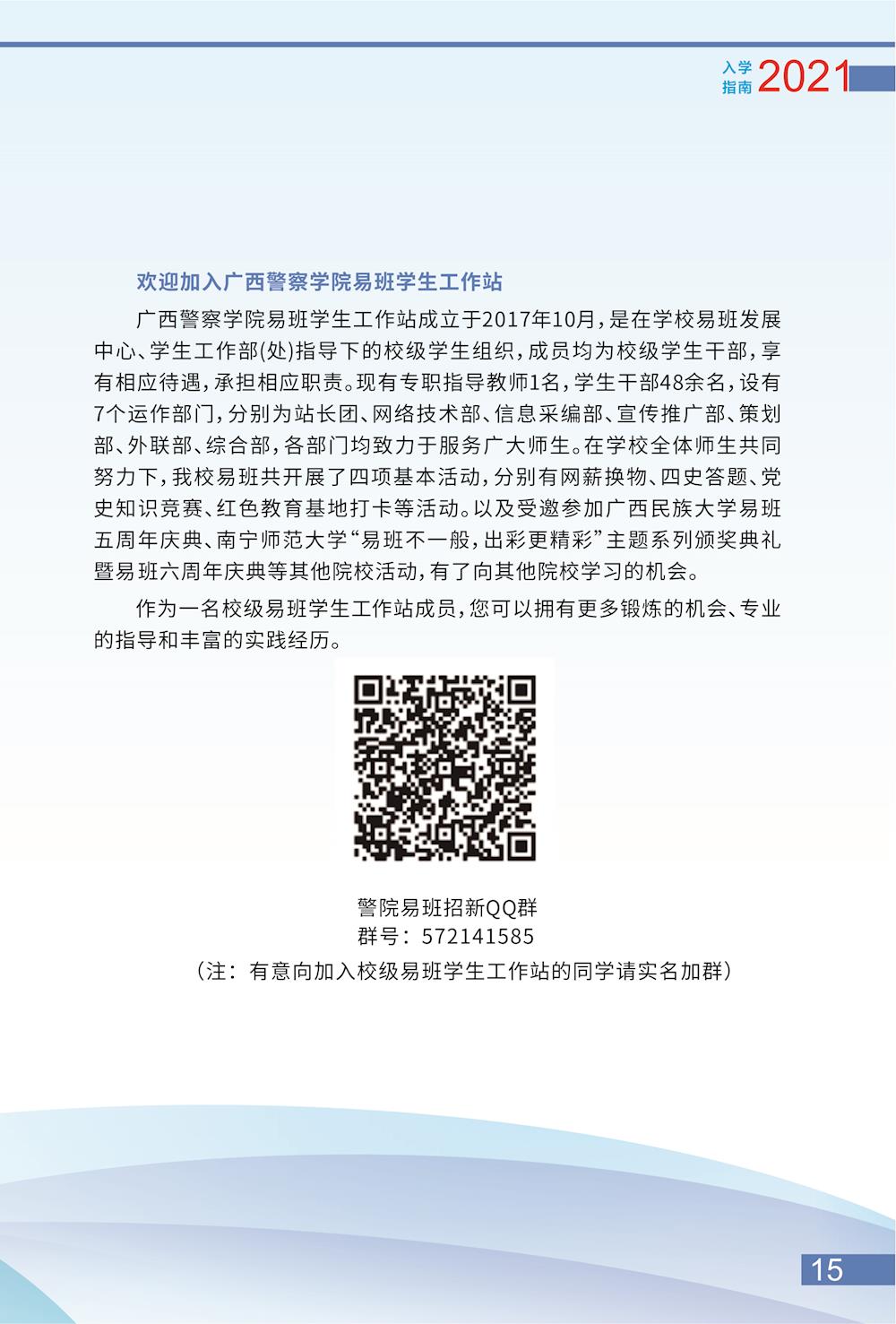 入学指南 2021

欢迎加入广西警察学院易班学生工作站

广西警察学院易班学生工作站成立于2017年10月，是在学校易班发展中心、学生工作部(处)指导下的校级学生组织，成员均为校级学生干部，享有相应待遇，承担相应职责。现有专职指导教师1名，学生干部48余名，设有7个运作部门，分别为站长团、网络技术部、信息采编部、宣传推广部、策划部、外联部、综合部，各部门均致力于服务广大师生。在学校全体师生共同努力下，我校易班共开展了四项基本活动，分别有网薪换物、四史答题、党史知识竞赛、红色教育基地打卡等活动。以及受邀参加广西民族大学易班五周年庆典、南宁师范大学“易班不一般，出彩更精彩”主题系列颁奖典礼暨易班六周年庆典等其他院校活动，有了向其他院校学习的机会。

作为一名校级易班学生工作站成员，您可以拥有更多锻炼的机会、专业的指导和丰富的实践经历。

警院易班招新QQ群
群号：572141585
（注：有意向加入校级易班学生工作站的同学请实名加群）

15